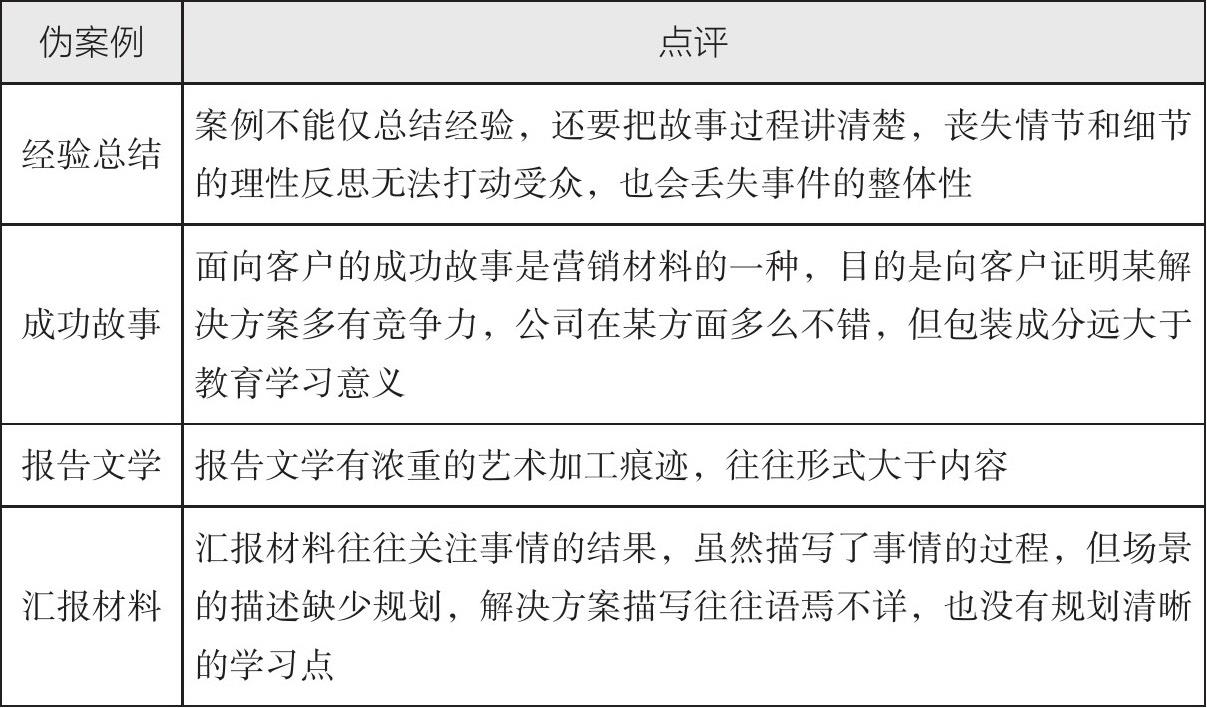 | 伪案例 | 点评 |
|---|---|
| 经验总结 | 案例不能仅总结经验，还要把故事过程讲清楚，丧失情节和细节的理性反思无法打动受众，也会丢失事件的整体性 |
| 成功故事 | 面向客户的成功故事是营销材料的一种，目的是向客户证明某解决方案多有竞争力，公司在某方面多么不错，但包装成分远大于教育学习意义 |
| 报告文学 | 报告文学有浓重的艺术加工痕迹，往往形式大于内容 |
| 汇报材料 | 汇报材料往往关注事情的结果，虽然描写了事情的过程，但场景的描述缺少规划，解决方案描写往往语焉不详，也没有规划清晰的学习点 |